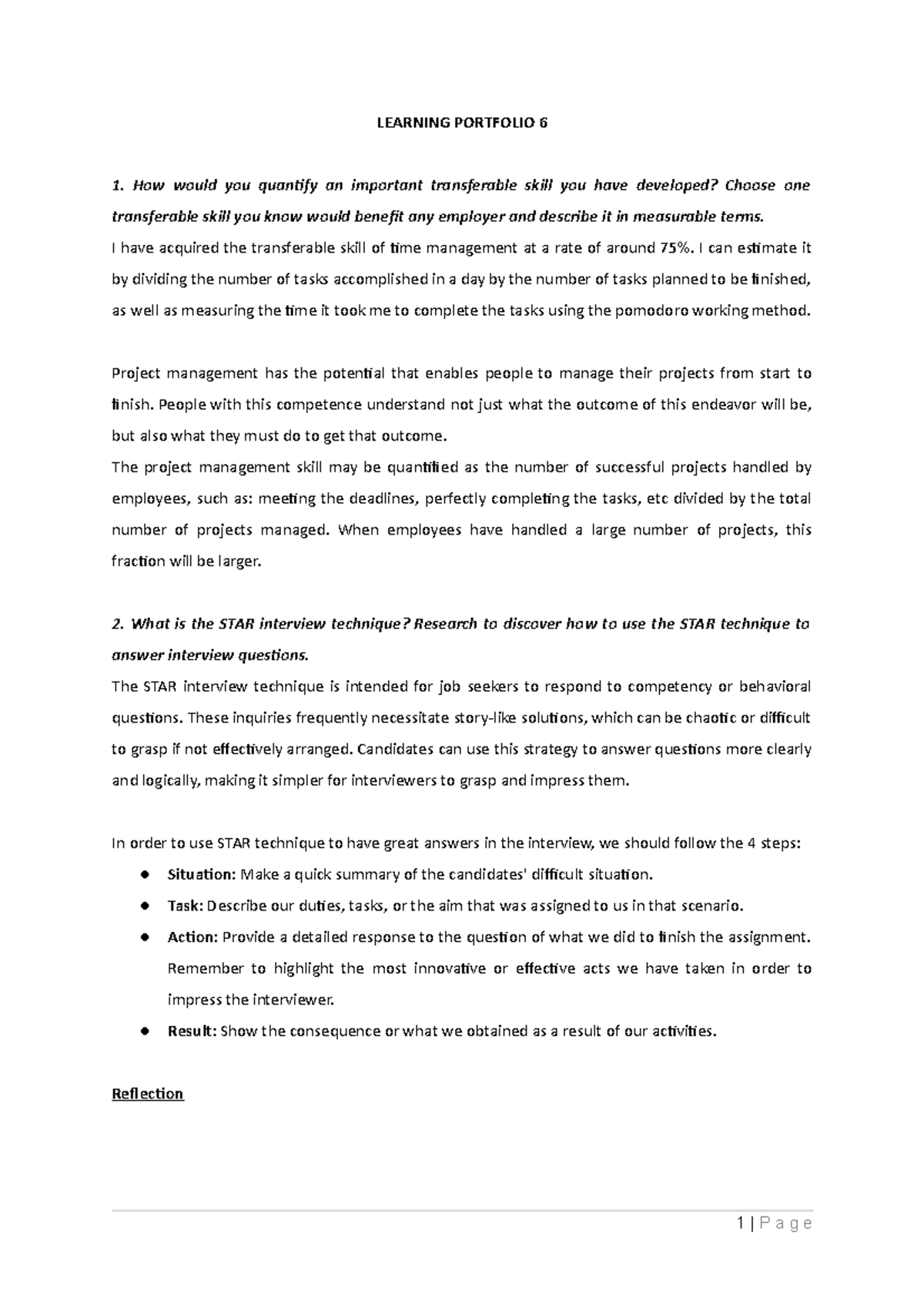 LEARNING PORTFOLIO 6

1. How would you quantify an important transferable skill you have developed? Choose one transferable skill you know would benefit any employer and describe it in measurable terms.
I have acquired the transferable skill of time management at a rate of around 75%. I can estimate it by dividing the number of tasks accomplished in a day by the number of tasks planned to be finished, as well as measuring the time it took me to complete the tasks using the pomodoro working method.

Project management has the potential that enables people to manage their projects from start to finish. People with this competence understand not just what the outcome of this endeavor will be, but also what they must do to get that outcome.
The project management skill may be quantified as the number of successful projects handled by employees, such as: meeting the deadlines, perfectly completing the tasks, etc divided by the total number of projects managed. When employees have handled a large number of projects, this fraction will be larger.

2. What is the STAR interview technique? Research to discover how to use the STAR technique to answer interview questions.
The STAR interview technique is intended for job seekers to respond to competency or behavioral questions. These inquiries frequently necessitate story-like solutions, which can be chaotic or difficult to grasp if not effectively arranged. Candidates can use this strategy to answer questions more clearly and logically, making it simpler for interviewers to grasp and impress them.

In order to use STAR technique to have great answers in the interview, we should follow the 4 steps:
● Situation: Make a quick summary of the candidates' difficult situation.
● Task: Describe our duties, tasks, or the aim that was assigned to us in that scenario.
● Action: Provide a detailed response to the question of what we did to finish the assignment. Remember to highlight the most innovative or effective acts we have taken in order to impress the interviewer.
● Result: Show the consequence or what we obtained as a result of our activities.

Reflection

1 | P a g e